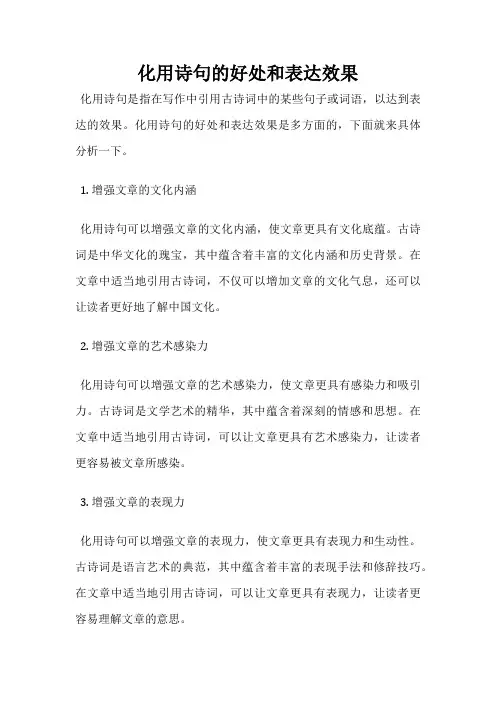 化用诗句的好处和表达效果

化用诗句是指在写作中引用古诗词中的某些句子或词语，以达到表达的效果。化用诗句的好处和表达效果是多方面的，下面就来具体分析一下。

1. 增强文章的文化内涵

化用诗句可以增强文章的文化内涵，使文章更具有文化底蕴。古诗词是中华文化的瑰宝，其中蕴含着丰富的文化内涵和历史背景。在文章中适当地引用古诗词，不仅可以增加文章的文化气息，还可以让读者更好地了解中国文化。

2. 增强文章的艺术感染力

化用诗句可以增强文章的艺术感染力，使文章更具有感染力和吸引力。古诗词是文学艺术的精华，其中蕴含着深刻的情感和思想。在文章中适当地引用古诗词，可以让文章更具有艺术感染力，让读者更容易被文章所感染。

3. 增强文章的表现力

化用诗句可以增强文章的表现力，使文章更具有表现力和生动性。古诗词是语言艺术的典范，其中蕴含着丰富的表现手法和修辞技巧。在文章中适当地引用古诗词，可以让文章更具有表现力，让读者更容易理解文章的意思。